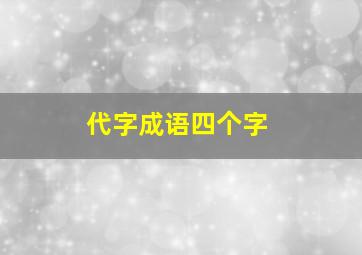 代字成语四个字